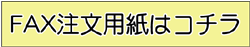 FAX注文用紙はコチラ